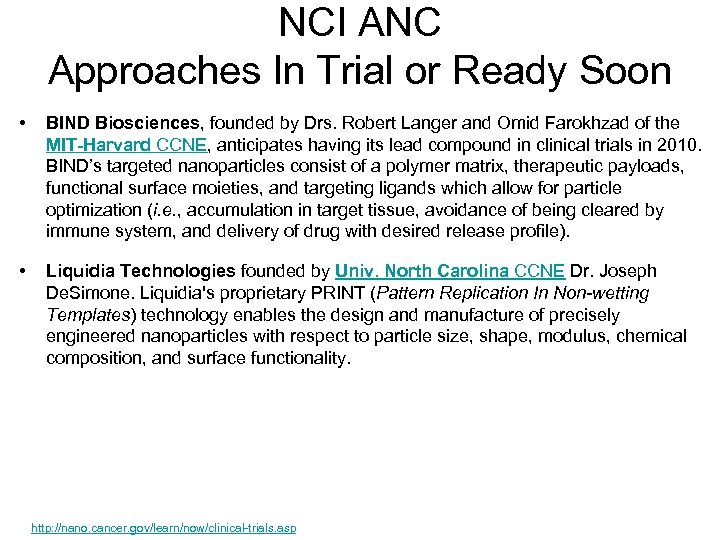 NCI ANC
Approaches In Trial or Ready Soon

• BIND Biosciences, founded by Drs. Robert Langer and Omid Farokhzad of the MIT-Harvard CCNE, anticipates having its lead compound in clinical trials in 2010. BIND's targeted nanoparticles consist of a polymer matrix, therapeutic payloads, functional surface moieties, and targeting ligands which allow for particle optimization (i.e., accumulation in target tissue, avoidance of being cleared by immune system, and delivery of drug with desired release profile).

• Liquidia Technologies founded by Univ. North Carolina CCNE Dr. Joseph DeSimone. Liquidia's proprietary PRINT (Pattern Replication In Non-wetting Templates) technology enables the design and manufacture of precisely engineered nanoparticles with respect to particle size, shape, modulus, chemical composition, and surface functionality.

http://nano.cancer.gov/learn/now/clinical-trials.asp